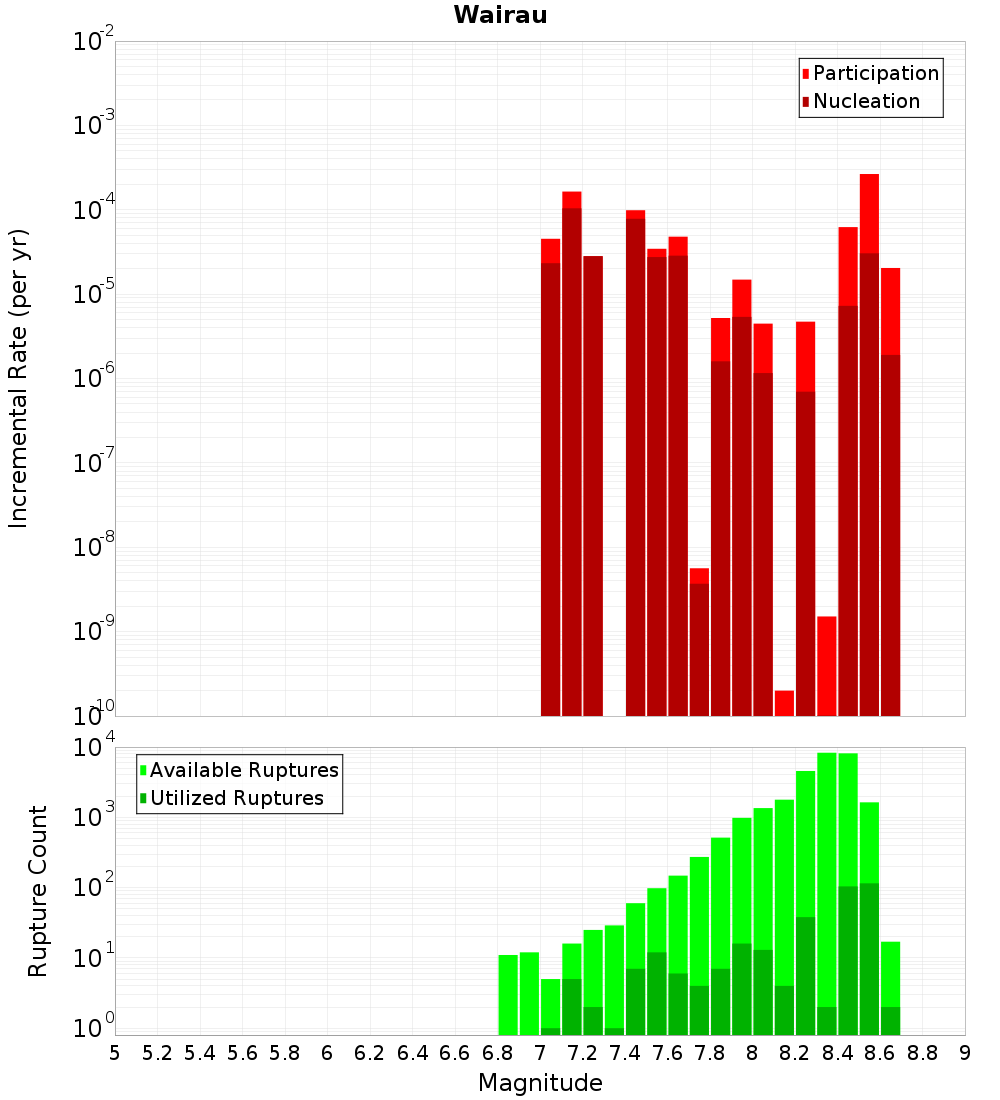 Wairau

Participation
Nucleation

Incremental Rate (per yr)

$10^{-2}$
$10^{-3}$
$10^{-4}$
$10^{-5}$
$10^{-6}$
$10^{-7}$
$10^{-8}$
$10^{-9}$
$10^{-10}$

Available Ruptures
Utilized Ruptures

Rupture Count

$10^{4}$
$10^{3}$
$10^{2}$
$10^{1}$
$10^{0}$

5 5.2 5.4 5.6 5.8 6 6.2 6.4 6.6 6.8 7 7.2 7.4 7.6 7.8 8 8.2 8.4 8.6 8.8 9

Magnitude